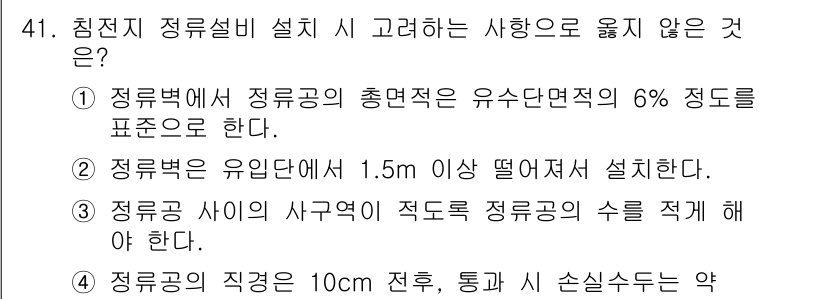 41. 침전지 정류설비 설치 시 고려하는 사항으로 옳지 않은 것은?

① 정류벽에서 정류공의 총면적은 유수단면적의 6% 정도를 표준으로 한다.

② 정류벽은 유입단에서 1.5m 이상 떨어져서 설치한다.

③ 정류공 사이의 사구역이 적도록 정류공의 수를 적게 해야 한다.

④ 정류공의 직경은 10cm 전후, 통과 시 손실수두는 약